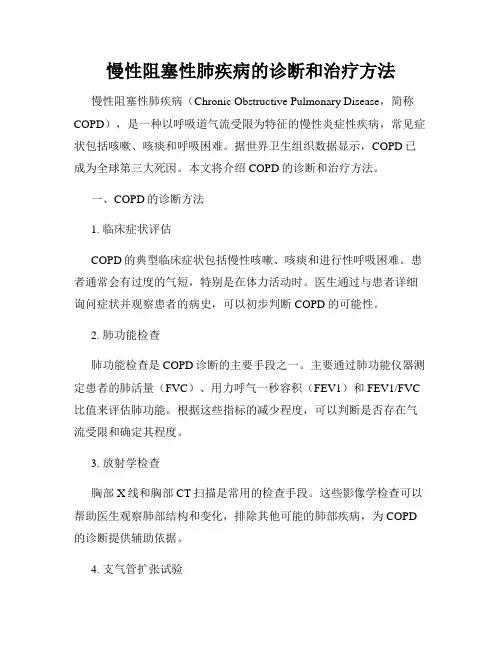 慢性阻塞性肺疾病的诊断和治疗方法

慢性阻塞性肺疾病（Chronic Obstructive Pulmonary Disease，简称COPD），是一种以呼吸道气流受限为特征的慢性炎症性疾病，常见症状包括咳嗽、咳痰和呼吸困难。据世界卫生组织数据显示，COPD已成为全球第三大死因。本文将介绍COPD的诊断和治疗方法。

一、COPD的诊断方法

1. 临床症状评估

COPD的典型临床症状包括慢性咳嗽、咳痰和进行性呼吸困难。患者通常会有过度的气短，特别是在体力活动时。医生通过与患者详细询问症状并观察患者的病史，可以初步判断COPD的可能性。

2. 肺功能检查

肺功能检查是COPD诊断的主要手段之一。主要通过肺功能仪器测定患者的肺活量（FVC）、用力呼气一秒容积（FEV1）和FEV1/FVC比值来评估肺功能。根据这些指标的减少程度，可以判断是否存在气流受限和确定其程度。

3. 放射学检查

胸部X线和胸部CT扫描是常用的检查手段。这些影像学检查可以帮助医生观察肺部结构和变化，排除其他可能的肺部疾病，为COPD的诊断提供辅助依据。

4. 支气管扩张试验